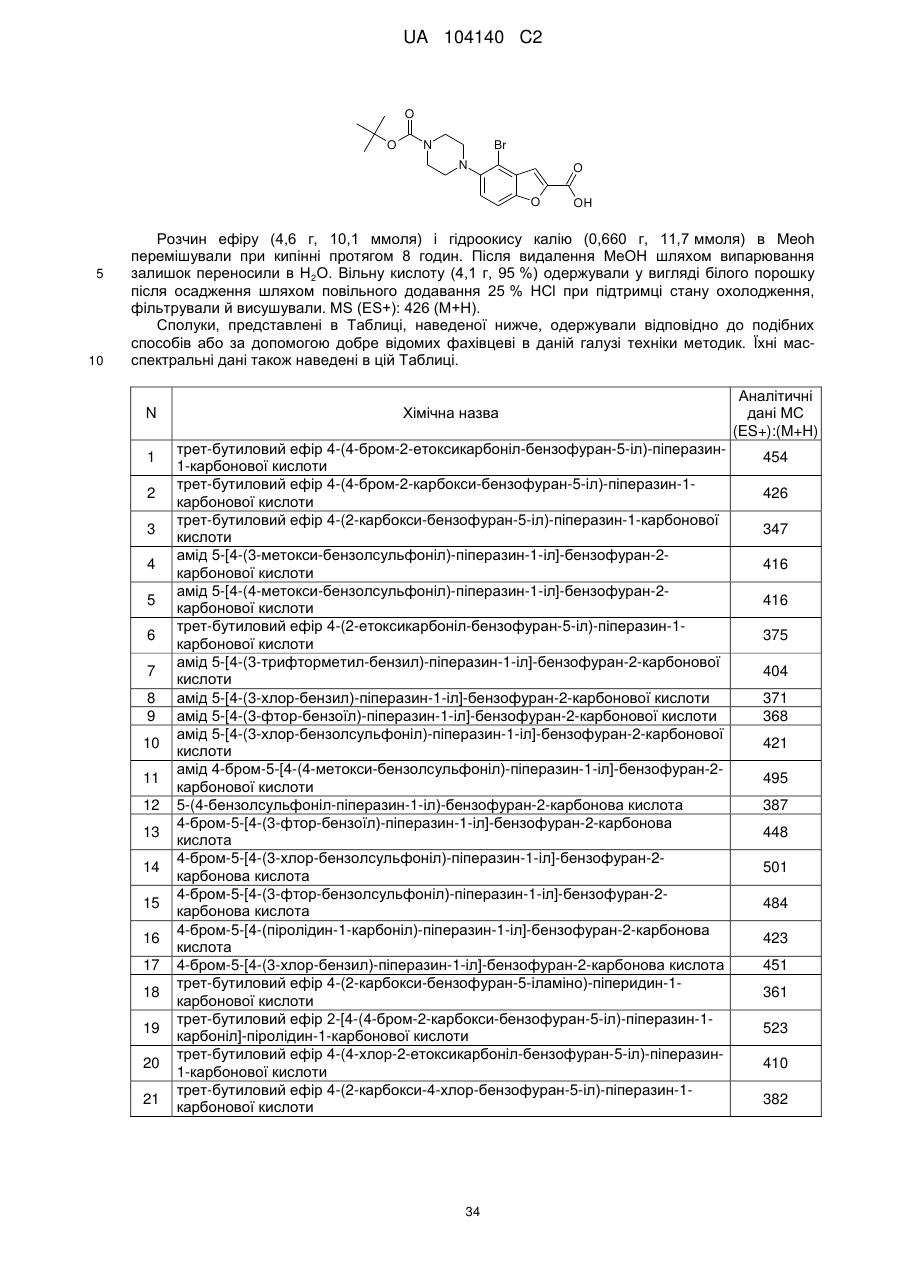 UA 104140 C2

O
O
N
N
Br
O
O
OH

Розчин ефіру (4,6 г, 10,1 ммоля) і гідроокису калію (0,660 г, 11,7 ммоля) в Meoh перемішували при кипінні протягом 8 годин. Після видалення MeOH шляхом випарювання залишок переносили в $H_2O$. Вільну кислоту (4,1 г, 95 %) одержували у вигляді білого порошку після осадження шляхом повільного додавання 25 % HCl при підтримці стану охолодження, фільтрували й висушували. MS (ES+): 426 (M+H).

Сполуки, представлені в Таблиці, наведеної нижче, одержували відповідно до подібних способів або за допомогою добре відомих фахівцеві в даній галузі техніки методик. Їхні мас-спектральні дані також наведені в цій Таблиці.

5

10

| N | Хімічна назва | Аналітичні дані МС (ES+):(M+H) |
|---|---|---|
| 1 | трет-бутиловий ефір 4-(4-бром-2-етоксикарбоніл-бензофуран-5-іл)-піперазин-1-карбонової кислоти | 454 |
| 2 | трет-бутиловий ефір 4-(4-бром-2-карбокси-бензофуран-5-іл)-піперазин-1-карбонової кислоти | 426 |
| 3 | трет-бутиловий ефір 4-(2-карбокси-бензофуран-5-іл)-піперазин-1-карбонової кислоти | 347 |
| 4 | амід 5-[4-(3-метокси-бензолсульфоніл)-піперазин-1-іл]-бензофуран-2-карбонової кислоти | 416 |
| 5 | амід 5-[4-(4-метокси-бензолсульфоніл)-піперазин-1-іл]-бензофуран-2-карбонової кислоти | 416 |
| 6 | трет-бутиловий ефір 4-(2-етоксикарбоніл-бензофуран-5-іл)-піперазин-1-карбонової кислоти | 375 |
| 7 | амід 5-[4-(3-трифторметил-бензил)-піперазин-1-іл]-бензофуран-2-карбонової кислоти | 404 |
| 8 | амід 5-[4-(3-хлор-бензил)-піперазин-1-іл]-бензофуран-2-карбонової кислоти | 371 |
| 9 | амід 5-[4-(3-фтор-бензоїл)-піперазин-1-іл]-бензофуран-2-карбонової кислоти | 368 |
| 10 | амід 5-[4-(3-хлор-бензолсульфоніл)-піперазин-1-іл]-бензофуран-2-карбонової кислоти | 421 |
| 11 | амід 4-бром-5-[4-(4-метокси-бензолсульфоніл)-піперазин-1-іл]-бензофуран-2-карбонової кислоти | 495 |
| 12 | 5-(4-бензолсульфоніл-піперазин-1-іл)-бензофуран-2-карбонова кислота | 387 |
| 13 | 4-бром-5-[4-(3-фтор-бензоїл)-піперазин-1-іл]-бензофуран-2-карбонова кислота | 448 |
| 14 | 4-бром-5-[4-(3-хлор-бензолсульфоніл)-піперазин-1-іл]-бензофуран-2-карбонова кислота | 501 |
| 15 | 4-бром-5-[4-(3-фтор-бензолсульфоніл)-піперазин-1-іл]-бензофуран-2-карбонова кислота | 484 |
| 16 | 4-бром-5-[4-(піролідин-1-карбоніл)-піперазин-1-іл]-бензофуран-2-карбонова кислота | 423 |
| 17 | 4-бром-5-[4-(3-хлор-бензил)-піперазин-1-іл]-бензофуран-2-карбонова кислота | 451 |
| 18 | трет-бутиловий ефір 4-(2-карбокси-бензофуран-5-іламіно)-піперидин-1-карбонової кислоти | 361 |
| 19 | трет-бутиловий ефір 2-[4-(4-бром-2-карбокси-бензофуран-5-іл)-піперазин-1-карбоніл]-піролідин-1-карбонової кислоти | 523 |
| 20 | трет-бутиловий ефір 4-(4-хлор-2-етоксикарбоніл-бензофуран-5-іл)-піперазин-1-карбонової кислоти | 410 |
| 21 | трет-бутиловий ефір 4-(2-карбокси-4-хлор-бензофуран-5-іл)-піперазин-1-карбонової кислоти | 382 |

34